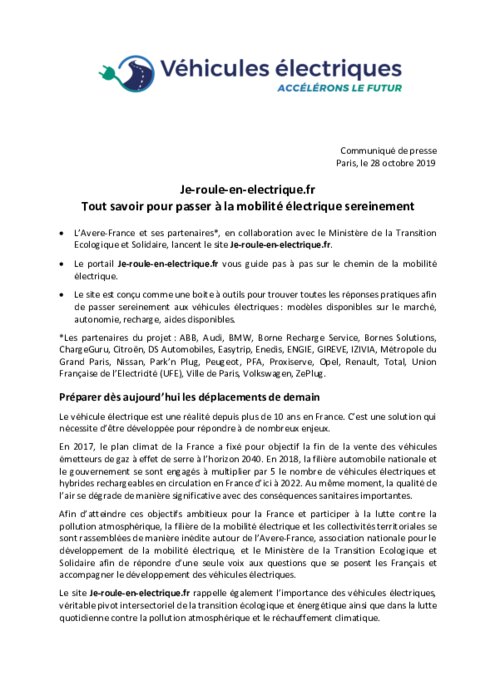 Véhicules électriques
ACCÉLÉRONS LE FUTUR

Communiqué de presse
Paris, le 28 octobre 2019

Je-roule-en-electrique.fr
Tout savoir pour passer à la mobilité électrique sereinement

• L'Avere-France et ses partenaires*, en collaboration avec le Ministère de la Transition Ecologique et Solidaire, lancent le site Je-roule-en-electrique.fr.

• Le portail Je-roule-en-electrique.fr vous guide pas à pas sur le chemin de la mobilité électrique.

• Le site est conçu comme une boite à outils pour trouver toutes les réponses pratiques afin de passer sereinement aux véhicules électriques : modèles disponibles sur le marché, autonomie, recharge, aides disponibles.

*Les partenaires du projet : ABB, Audi, BMW, Borne Recharge Service, Bornes Solutions, ChargeGuru, Citroën, DS Automobiles, Easytrip, Enedis, ENGIE, GIREVE, IZIVIA, Métropole du Grand Paris, Nissan, Park'n Plug, Peugeot, PFA, Proxiserve, Opel, Renault, Total, Union Française de l'Electricité (UFE), Ville de Paris, Volkswagen, ZePlug.

Préparer dès aujourd'hui les déplacements de demain

Le véhicule électrique est une réalité depuis plus de 10 ans en France. C'est une solution qui nécessite d'être développée pour répondre à de nombreux enjeux.

En 2017, le plan climat de la France a fixé pour objectif la fin de la vente des véhicules émetteurs de gaz à effet de serre à l'horizon 2040. En 2018, la filière automobile nationale et le gouvernement se sont engagés à multiplier par 5 le nombre de véhicules électriques et hybrides rechargeables en circulation en France d'ici à 2022. Au même moment, la qualité de l'air se dégrade de manière significative avec des conséquences sanitaires importantes.

Afin d'atteindre ces objectifs ambitieux pour la France et participer à la lutte contre la pollution atmosphérique, la filière de la mobilité électrique et les collectivités territoriales se sont rassemblées de manière inédite autour de l'Avere-France, association nationale pour le développement de la mobilité électrique, et le Ministère de la Transition Ecologique et Solidaire afin de répondre d'une seule voix aux questions que se posent les Français et accompagner le développement des véhicules électriques.

Le site Je-roule-en-electrique.fr rappelle également l'importance des véhicules électriques, véritable pivot intersectoriel de la transition écologique et énergétique ainsi que dans la lutte quotidienne contre la pollution atmosphérique et le réchauffement climatique.